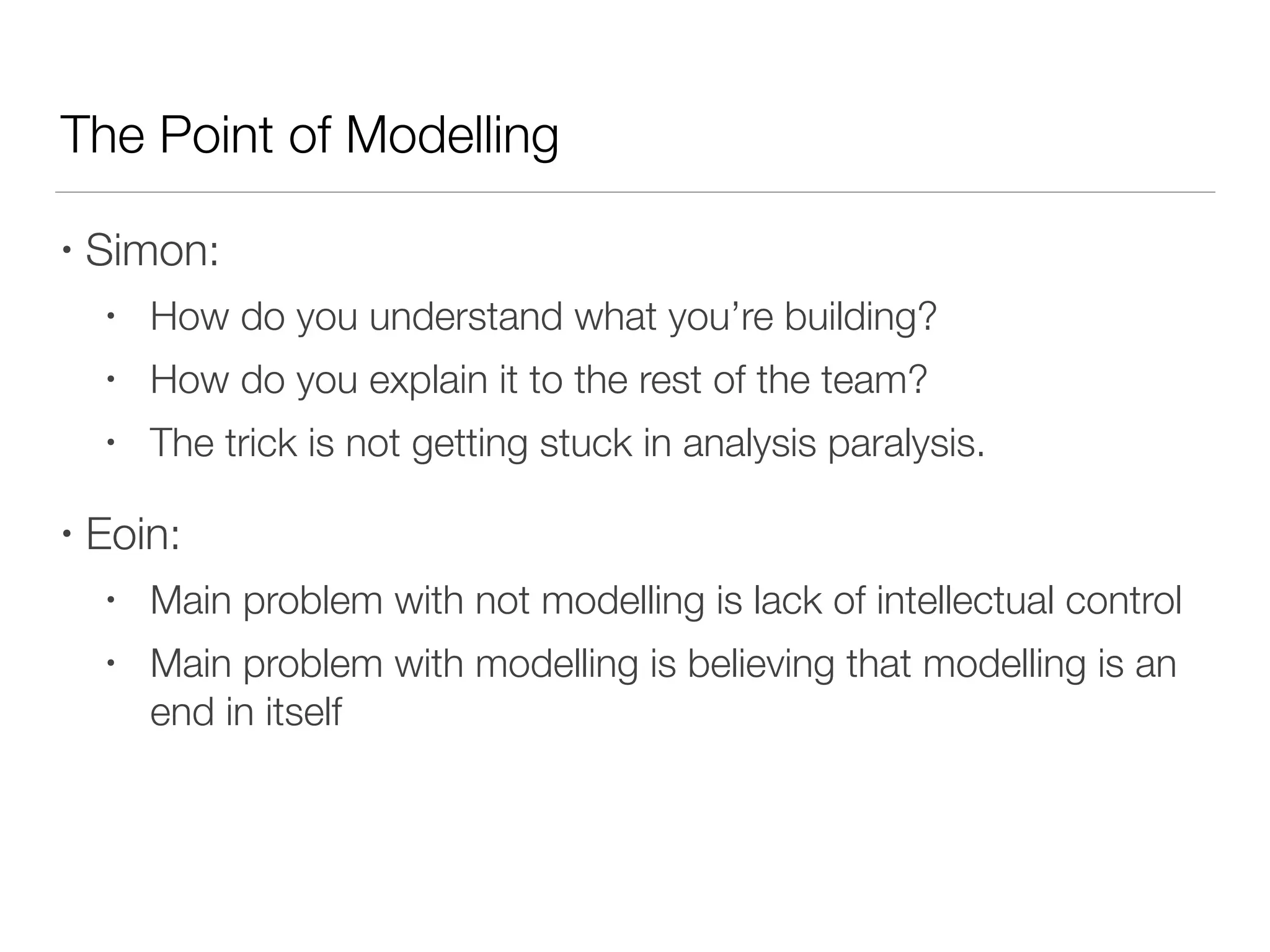 The Point of Modelling

• Simon:
  • How do you understand what you’re building?
  • How do you explain it to the rest of the team?
  • The trick is not getting stuck in analysis paralysis.

• Eoin:
  • Main problem with not modelling is lack of intellectual control
  • Main problem with modelling is believing that modelling is an end in itself